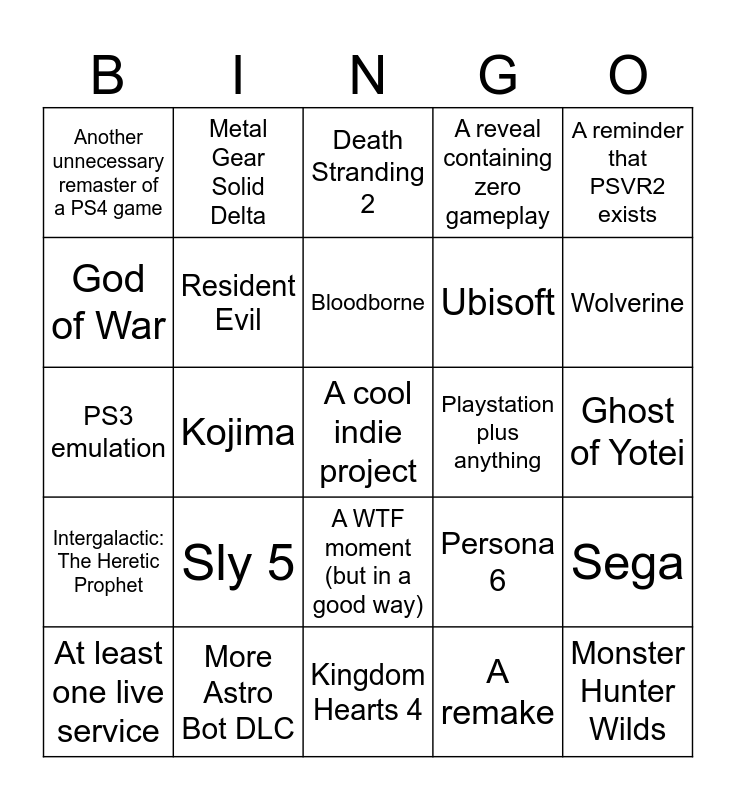 | B | I | N | G | O |
|---|---|---|---|---|
| Another unnecessary remaster of a PS4 game | Metal Gear Solid Delta | Death Stranding 2 | A reveal containing zero gameplay | A reminder that PSVR2 exists |
| God of War | Resident Evil | Bloodborne | Ubisoft | Wolverine |
| PS3 emulation | Kojima | A cool indie project | Playstation plus anything | Ghost of Yotei |
| Intergalactic: The Heretic Prophet | Sly 5 | A WTF moment (but in a good way) | Persona 6 | Sega |
| At least one live service | More Astro Bot DLC | Kingdom Hearts 4 | A remake | Monster Hunter Wilds |